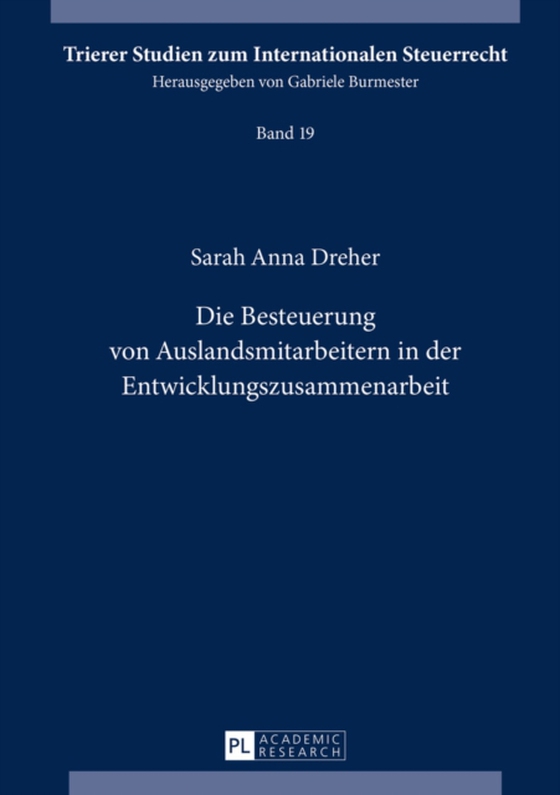 Trierer Studien zum Internationalen Steuerrecht
Herausgegeben von Gabriele Burmester

Band 19

Sarah Anna Dreher

Die Besteuerung von Auslandsmitarbeitern in der Entwicklungszusammenarbeit

PL ACADEMIC RESEARCH